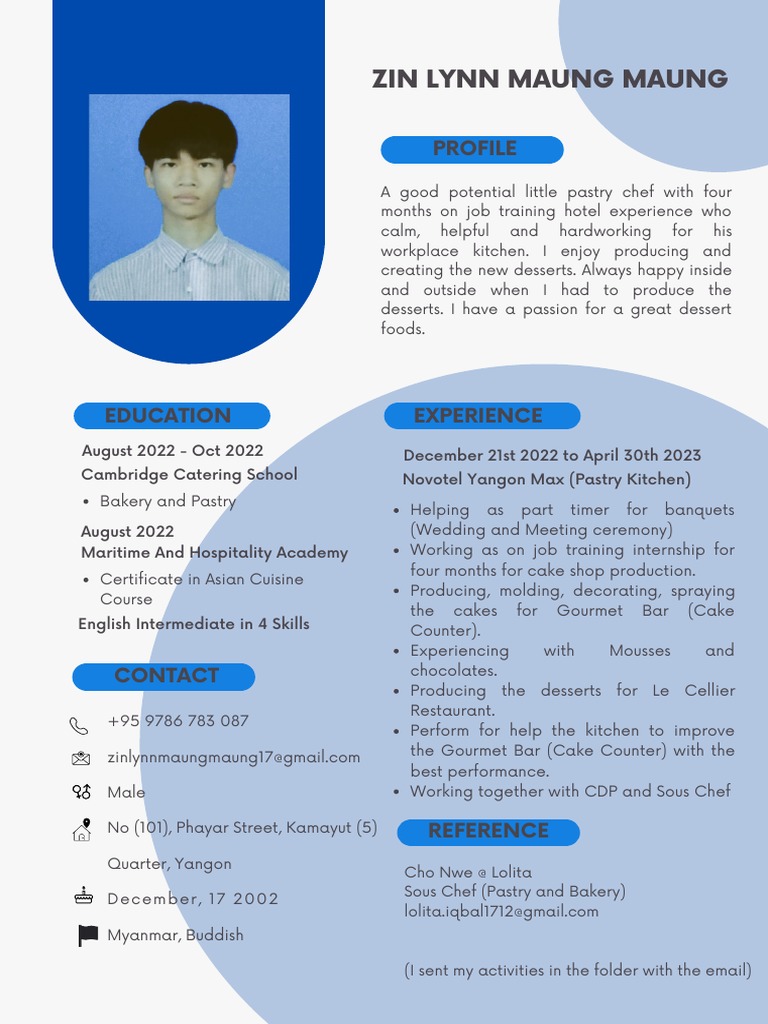 ZIN LYNN MAUNG MAUNG

PROFILE

A good potential little pastry chef with four months on job training hotel experience who calm, helpful and hardworking for his workplace kitchen. I enjoy producing and creating the new desserts. Always happy inside and outside when I had to produce the desserts. I have a passion for a great dessert foods.

EDUCATION

August 2022 - Oct 2022
Cambridge Catering School
• Bakery and Pastry

August 2022
Maritime And Hospitality Academy
• Certificate in Asian Cuisine Course

English Intermediate in 4 Skills

CONTACT

+95 9786 783 087

zinlynnmaungmaung17@gmail.com

Male

No (101), Phayar Street, Kamayut (5) Quarter, Yangon

December, 17 2002

Myanmar, Buddish

EXPERIENCE

December 21st 2022 to April 30th 2023
Novotel Yangon Max (Pastry Kitchen)

• Helping as part timer for banquets (Wedding and Meeting ceremony)
• Working as on job training internship for four months for cake shop production.
• Producing, molding, decorating, spraying the cakes for Gourmet Bar (Cake Counter).
• Experiencing with Mousses and chocolates.
• Producing the desserts for Le Cellier Restaurant.
• Perform for help the kitchen to improve the Gourmet Bar (Cake Counter) with the best performance.
• Working together with CDP and Sous Chef

REFERENCE

Cho Nwe @ Lolita
Sous Chef (Pastry and Bakery)
lolita.iqbal1712@gmail.com

(I sent my activities in the folder with the email)